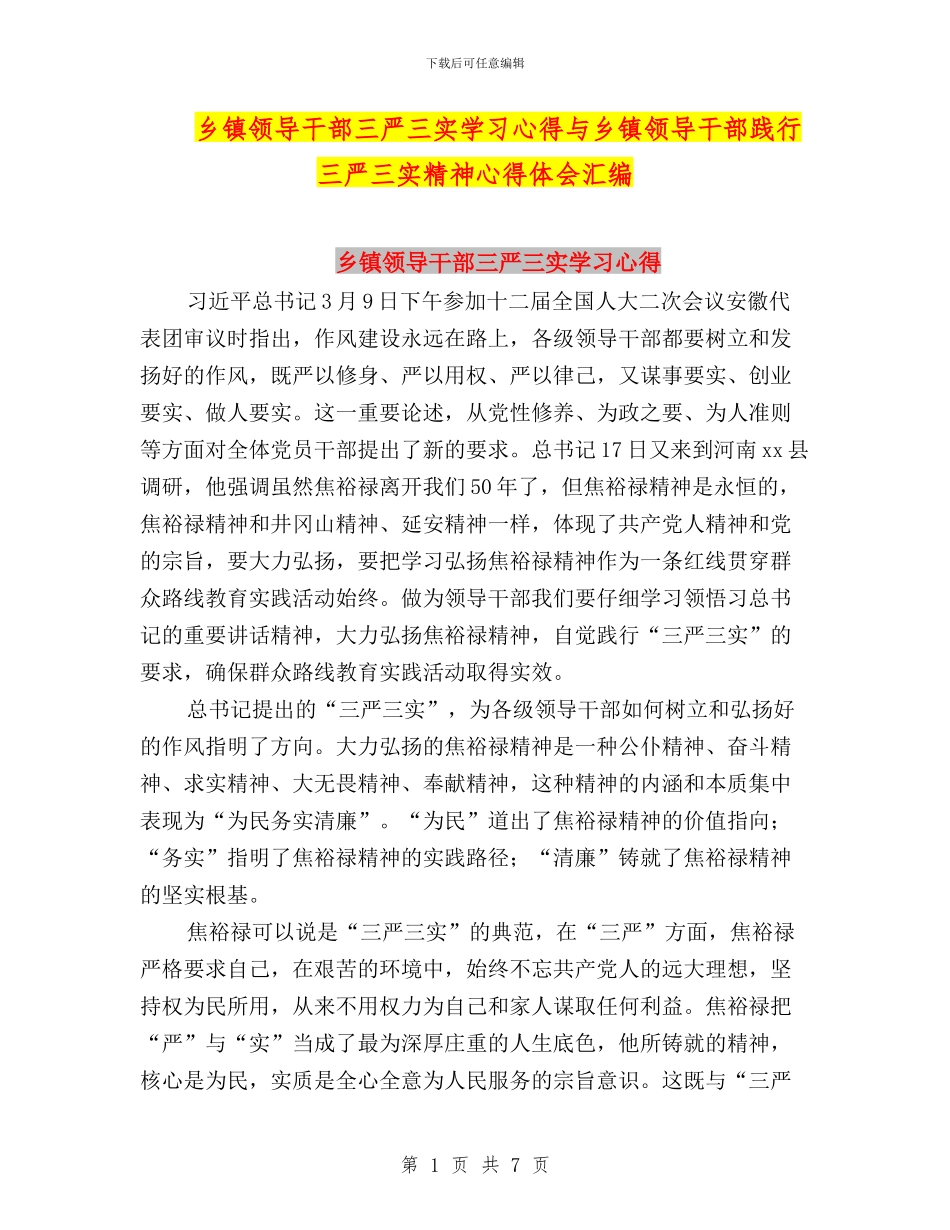 下载后可任意编辑

乡镇领导干部三严三实学习心得与乡镇领导干部践行三严三实精神心得体会汇编

乡镇领导干部三严三实学习心得

习近平总书记3月9日下午参加十二届全国人大二次会议安徽代表团审议时指出，作风建设永远在路上，各级领导干部都要树立和发扬好的作风，既严以修身、严以用权、严以律己，又谋事要实、创业要实、做人要实。这一重要论述，从党性修养、为政之要、为人准则等方面对全体党员干部提出了新的要求。总书记17日又来到河南xx县调研，他强调虽然焦裕禄离开我们50年了，但焦裕禄精神是永恒的，焦裕禄精神和井冈山精神、延安精神一样，体现了共产党人精神和党的宗旨，要大力弘扬，要把学习弘扬焦裕禄精神作为一条红线贯穿群众路线教育实践活动始终。做为领导干部我们要仔细学习领悟习总书记的重要讲话精神，大力弘扬焦裕禄精神，自觉践行“三严三实”的要求，确保群众路线教育实践活动取得实效。

总书记提出的“三严三实”，为各级领导干部如何树立和弘扬好的作风指明了方向。大力弘扬的焦裕禄精神是一种公仆精神、奋斗精神、求实精神、大无畏精神、奉献精神，这种精神的内涵和本质集中表现为“为民务实清廉”。“为民”道出了焦裕禄精神的价值指向；“务实”指明了焦裕禄精神的实践路径；“清廉”铸就了焦裕禄精神的坚实根基。

焦裕禄可以说是“三严三实”的典范，在“三严”方面，焦裕禄严格要求自己，在艰苦的环境中，始终不忘共产党人的远大理想，坚持权为民所用，从来不用权力为自己和家人谋取任何利益。焦裕禄把“严”与“实”当成了最为深厚庄重的人生底色，他所铸就的精神，核心是为民，实质是全心全意为人民服务的宗旨意识。这既与“三严

第 1 页 共 7 页